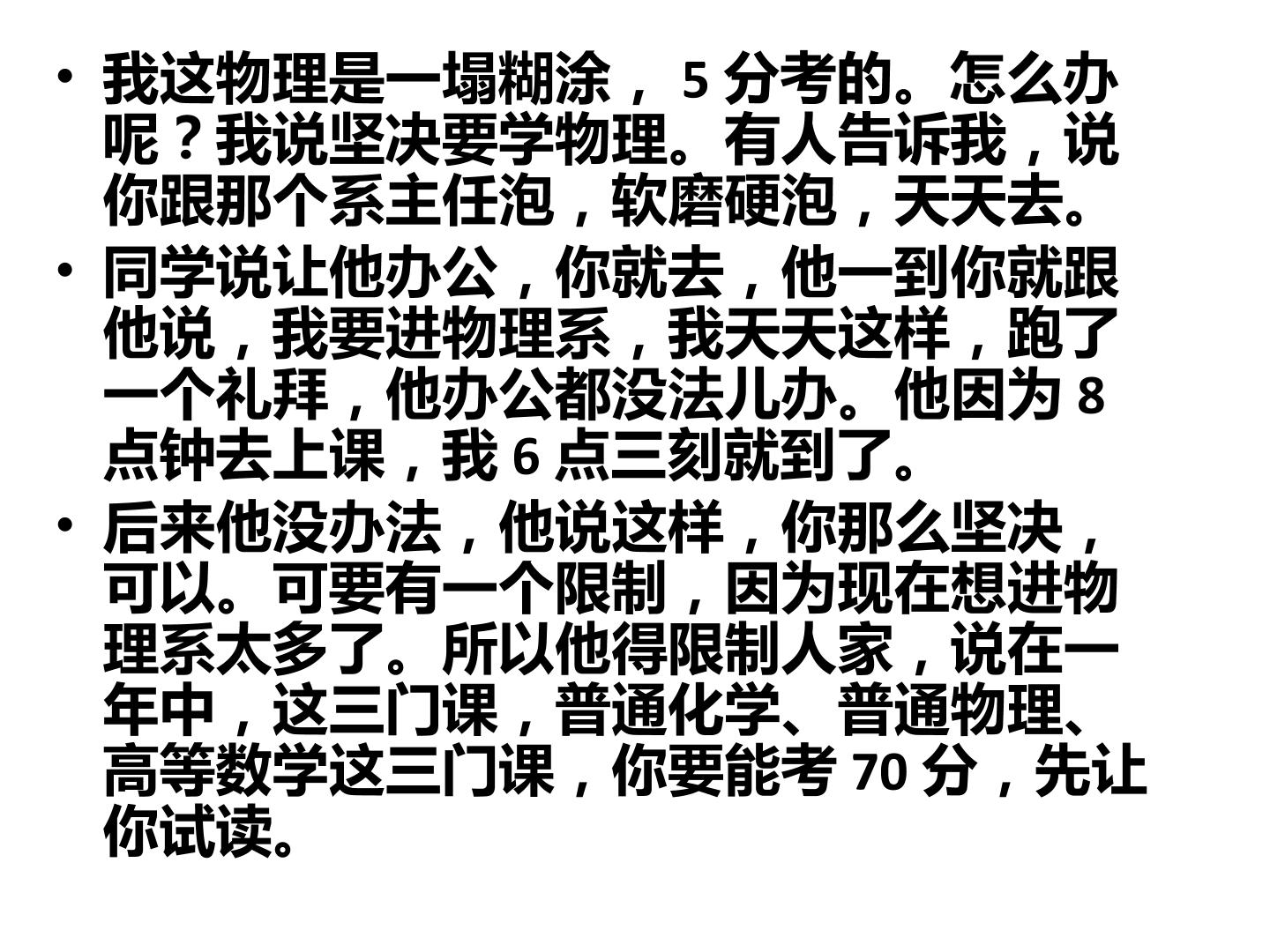 • 我这物理是一塌糊涂，5分考的。怎么办呢？我说坚决要学物理。有人告诉我，说你跟那个系主任泡，软磨硬泡，天天去。

• 同学说让他办公，你就去，他一到你就跟他说，我要进物理系，我天天这样，跑了一个礼拜，他办公都没法儿办。他因为8点钟去上课，我6点三刻就到了。

• 后来他没办法，他说这样，你那么坚决，可以。可要有一个限制，因为现在想进物理系太多了。所以他得限制人家，说在一年中，这三门课，普通化学、普通物理、高等数学这三门课，你要能考70分，先让你试读。